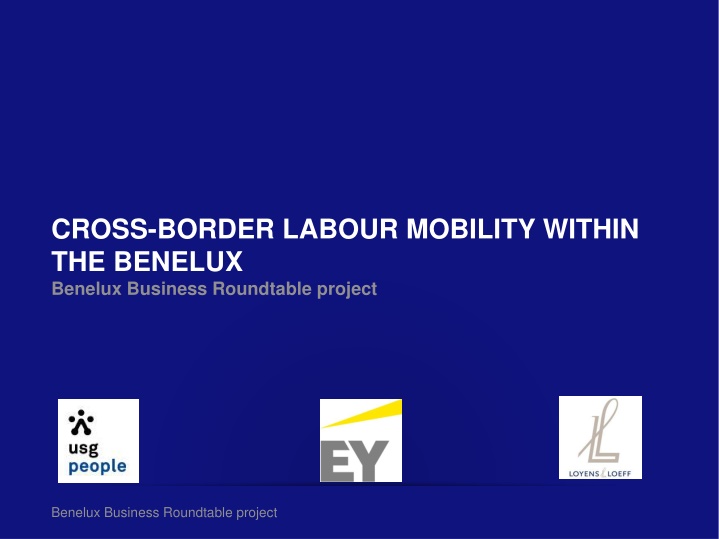 CROSS-BORDER LABOUR MOBILITY WITHIN THE BENELUX

Benelux Business Roundtable project

usg people

EY

LOYENS LOEFF

Benelux Business Roundtable project